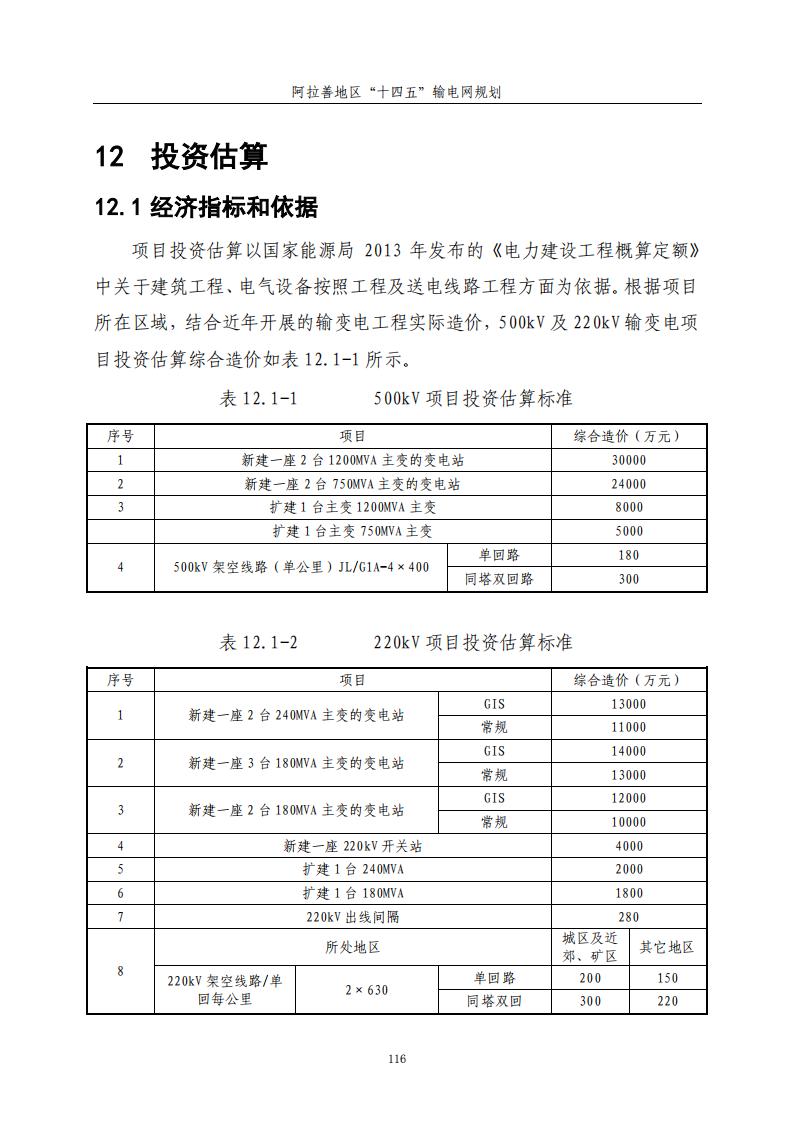 阿拉善地区“十四五”输电网规划

12 投资估算

12.1 经济指标和依据

项目投资估算以国家能源局 2013 年发布的《电力建设工程概算定额》中关于建筑工程、电气设备按照工程及送电线路工程方面为依据。根据项目所在区域，结合近年开展的输变电工程实际造价，500kV 及 220kV 输变电项目投资估算综合造价如表 12.1-1 所示。

表 12.1-1 500kV 项目投资估算标准

| 序号 | 项目 | | 综合造价（万元） |
|---|---|---|---|
| 1 | 新建一座 2 台 1200MVA 主变的变电站 | | 30000 |
| 2 | 新建一座 2 台 750MVA 主变的变电站 | | 24000 |
| 3 | 扩建 1 台主变 1200MVA 主变 | | 8000 |
| | 扩建 1 台主变 750MVA 主变 | | 5000 |
| 4 | 500kV 架空线路（单公里）JL/G1A-4×400 | 单回路 | 180 |
| | | 同塔双回路 | 300 |

表 12.1-2 220kV 项目投资估算标准

| 序号 | 项目 | | | 综合造价（万元） | |
|---|---|---|---|---|---|
| 1 | 新建一座 2 台 240MVA 主变的变电站 | | GIS | 13000 | |
| | | | 常规 | 11000 | |
| 2 | 新建一座 3 台 180MVA 主变的变电站 | | GIS | 14000 | |
| | | | 常规 | 13000 | |
| 3 | 新建一座 2 台 180MVA 主变的变电站 | | GIS | 12000 | |
| | | | 常规 | 10000 | |
| 4 | 新建一座 220kV 开关站 | | | 4000 | |
| 5 | 扩建 1 台 240MVA | | | 2000 | |
| 6 | 扩建 1 台 180MVA | | | 1800 | |
| 7 | 220kV 出线间隔 | | | 280 | |
| 8 | 所处地区 | | | 城区及近郊、矿区 | 其它地区 |
| | 220kV 架空线路/单回每公里 | 2×630 | 单回路 | 200 | 150 |
| | | | 同塔双回 | 300 | 220 |

116